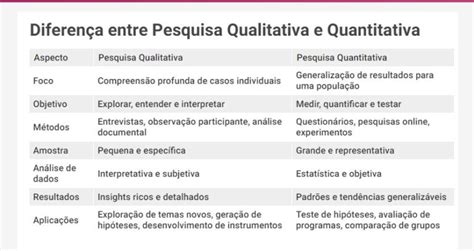 Diferença entre Pesquisa Qualitativa e Quantitativa

| Aspecto | Pesquisa Qualitativa | Pesquisa Quantitativa |
|---|---|---|
| Foco | Compreensão profunda de casos individuais | Generalização de resultados para uma população |
| Objetivo | Explorar, entender e interpretar | Medir, quantificar e testar |
| Métodos | Entrevistas, observação participante, análise documental | Questionários, pesquisas online, experimentos |
| Amostra | Pequena e específica | Grande e representativa |
| Análise de dados | Interpretativa e subjetiva | Estatística e objetiva |
| Resultados | Insights ricos e detalhados | Padrões e tendências generalizáveis |
| Aplicações | Exploração de temas novos, geração de hipóteses, desenvolvimento de instrumentos | Teste de hipóteses, avaliação de programas, comparação de grupos |